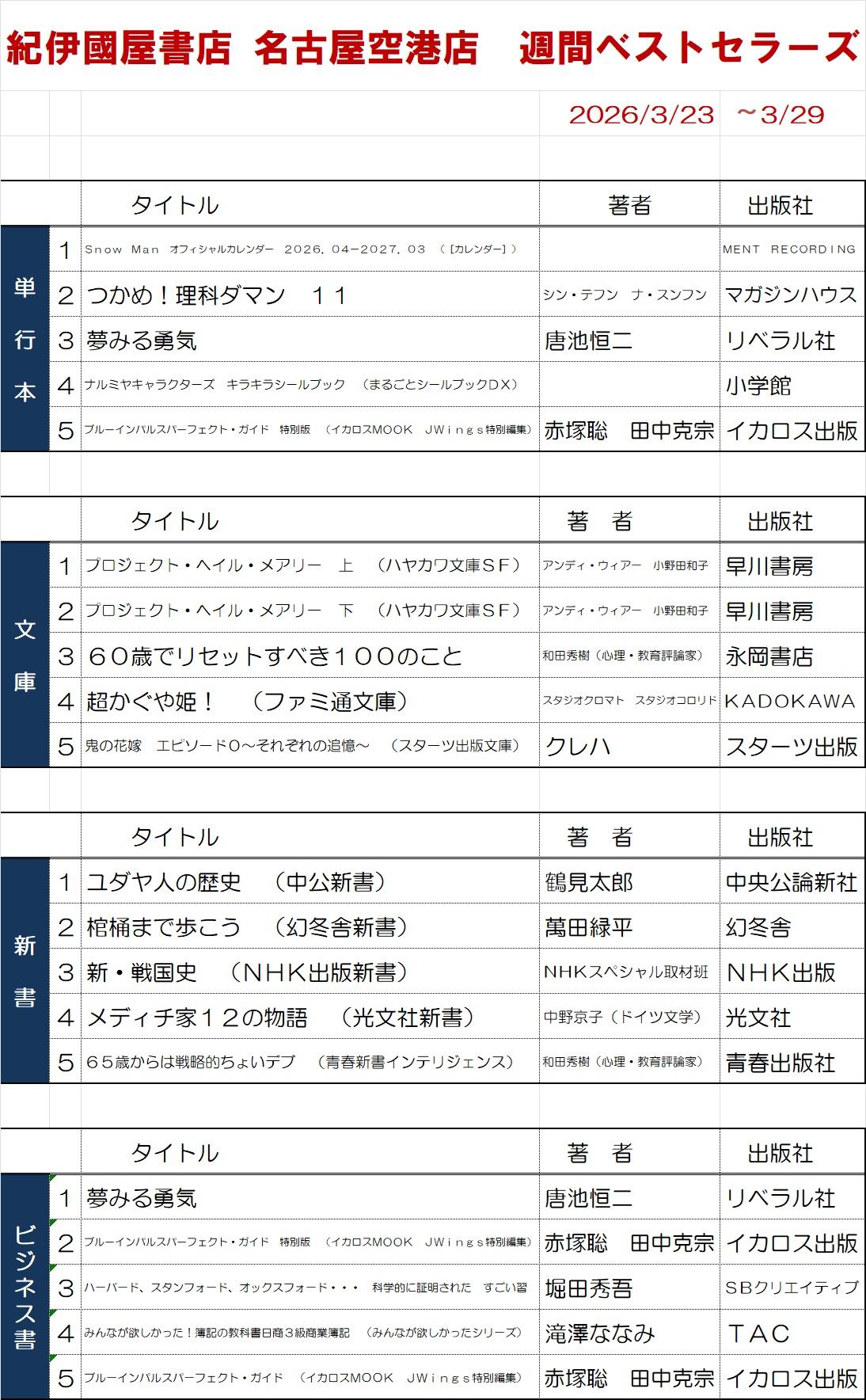 紀伊國屋書店 名古屋空港店 週間ベストセラーズ

2026/3/23 ～3/29

|  |  | タイトル | 著者 | 出版社 |
|---|---|---|---|---|
| 単行本 | 1 | Snow Man オフィシャルカレンダー 2026.04-2027.03 ([カレンダー]) |  | MENT RECORDING |
|  | 2 | つかめ!理科ダマン 11 | シン・テフン ナ・スンフン | マガジンハウス |
|  | 3 | 夢みる勇気 | 唐池恒二 | リベラル社 |
|  | 4 | ナルミヤキャラクターズ キラキラシールブック (まるごとシールブックDX) |  | 小学館 |
|  | 5 | ブルーインパルスパーフェクト・ガイド 特別版 (イカロスMOOK JWings特別編集) | 赤塚聡 田中克宗 | イカロス出版 |

|  |  | タイトル | 著 者 | 出版社 |
|---|---|---|---|---|
| 文庫 | 1 | プロジェクト・ヘイル・メアリー 上 (ハヤカワ文庫SF) | アンディ・ウィアー 小野田和子 | 早川書房 |
|  | 2 | プロジェクト・ヘイル・メアリー 下 (ハヤカワ文庫SF) | アンディ・ウィアー 小野田和子 | 早川書房 |
|  | 3 | 60歳でリセットすべき100のこと | 和田秀樹(心理・教育評論家) | 永岡書店 |
|  | 4 | 超かぐや姫! (ファミ通文庫) | スタジオクロマト スタジオコロリド | KADOKAWA |
|  | 5 | 鬼の花嫁 エピソード0～それぞれの追憶～ (スターツ出版文庫) | クレハ | スターツ出版 |

|  |  | タイトル | 著 者 | 出版社 |
|---|---|---|---|---|
| 新書 | 1 | ユダヤ人の歴史 (中公新書) | 鶴見太郎 | 中央公論新社 |
|  | 2 | 棺桶まで歩こう (幻冬舎新書) | 萬田緑平 | 幻冬舎 |
|  | 3 | 新・戦国史 (NHK出版新書) | NHKスペシャル取材班 | NHK出版 |
|  | 4 | メディチ家12の物語 (光文社新書) | 中野京子(ドイツ文学) | 光文社 |
|  | 5 | 65歳からは戦略的ちょいデブ (青春新書インテリジェンス) | 和田秀樹(心理・教育評論家) | 青春出版社 |

|  |  | タイトル | 著 者 | 出版社 |
|---|---|---|---|---|
| ビジネス書 | 1 | 夢みる勇気 | 唐池恒二 | リベラル社 |
|  | 2 | ブルーインパルスパーフェクト・ガイド 特別版 (イカロスMOOK JWings特別編集) | 赤塚聡 田中克宗 | イカロス出版 |
|  | 3 | ハーバード、スタンフォード、オックスフォード・・・ 科学的に証明された すごい習 | 堀田秀吾 | SBクリエイティブ |
|  | 4 | みんなが欲しかった!簿記の教科書日商3級商業簿記 (みんなが欲しかったシリーズ) | 滝澤ななみ | TAC |
|  | 5 | ブルーインパルスパーフェクト・ガイド (イカロスMOOK JWings特別編集) | 赤塚聡 田中克宗 | イカロス出版 |